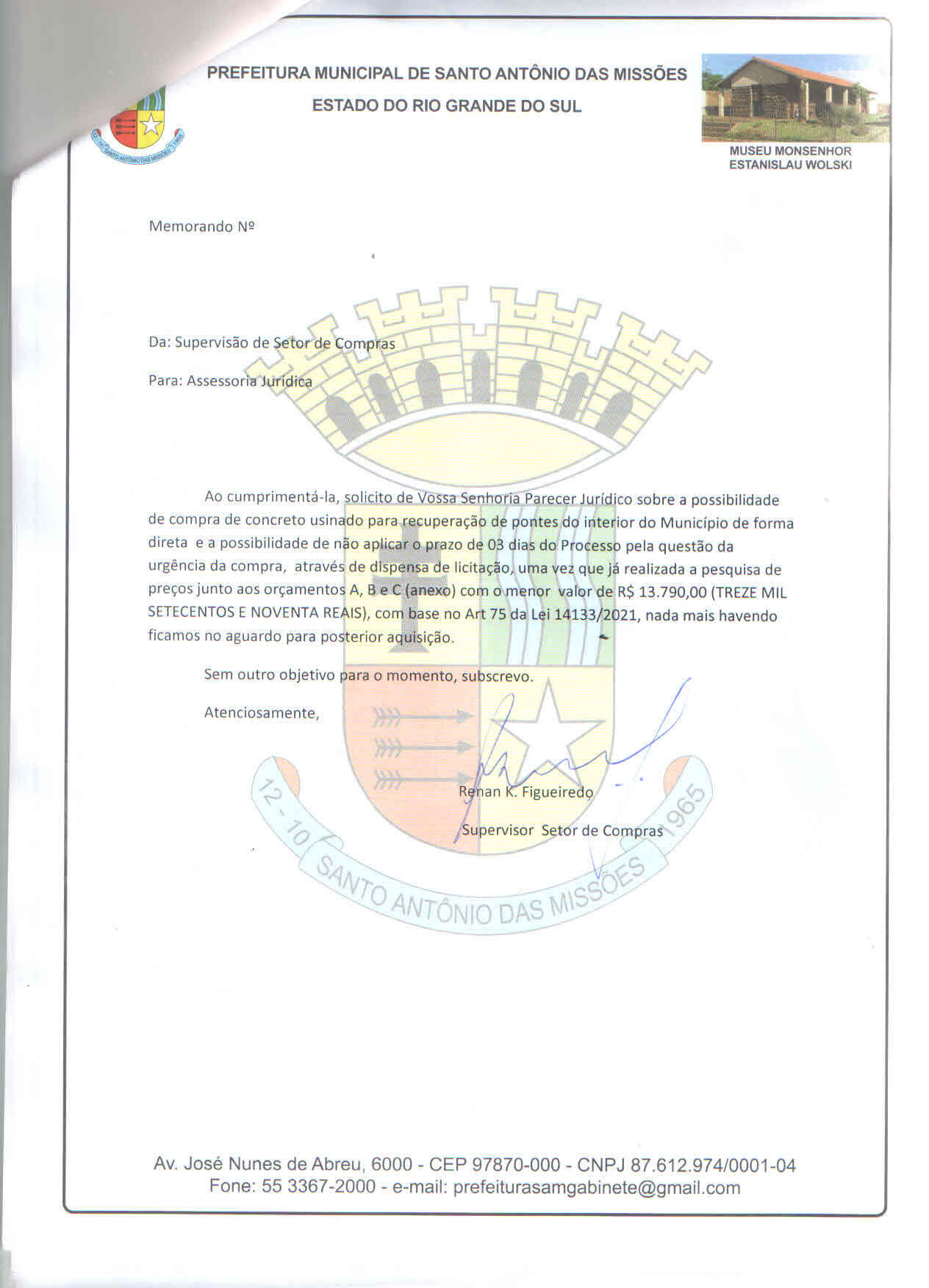 PREFEITURA MUNICIPAL DE SANTO ANTÔNIO DAS MISSÕES

ESTADO DO RIO GRANDE DO SUL

MUSEU MONSENHOR
ESTANISLAU WOLSKI

Memorando Nº

Da: Supervisão de Setor de Compras

Para: Assessoria Jurídica

Ao cumprimentá-la, solicito de Vossa Senhoria Parecer Jurídico sobre a possibilidade de compra de concreto usinado para recuperação de pontes do interior do Município de forma direta e a possibilidade de não aplicar o prazo de 03 dias do Processo pela questão da urgência da compra, através de dispensa de licitação, uma vez que já realizada a pesquisa de preços junto aos orçamentos A, B e C (anexo) com o menor valor de R$ 13.790,00 (TREZE MIL SETECENTOS E NOVENTA REAIS), com base no Art 75 da Lei 14133/2021, nada mais havendo ficamos no aguardo para posterior aquisição.

Sem outro objetivo para o momento, subscrevo.

Atenciosamente,

Renan K. Figueiredo

Supervisor Setor de Compras

Av. José Nunes de Abreu, 6000 - CEP 97870-000 - CNPJ 87.612.974/0001-04
Fone: 55 3367-2000 - e-mail: prefeiturasamgabinete@gmail.com

12 - 10 SANTO ANTÔNIO DAS MISSÕES 1965